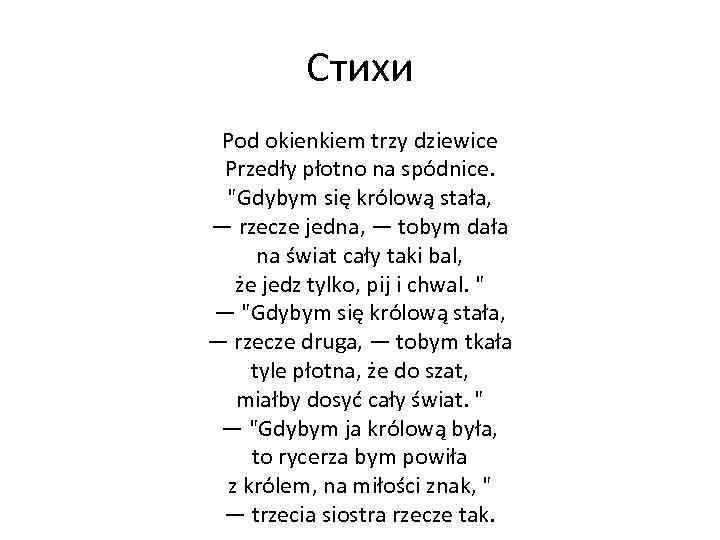 Стихи

Pod okienkiem trzy dziewice
Przedły płotno na spódnice.
"Gdybym się królową stała,
— rzecze jedna, — tobym dała
na świat cały taki bal,
że jedz tylko, pij i chwal. "
— "Gdybym się królową stała,
— rzecze druga, — tobym tkała
tyle płotna, że do szat,
miałby dosyć cały świat. "
— "Gdybym ja królową była,
to rycerza bym powiła
z królem, na miłości znak, "
— trzecia siostra rzecze tak.